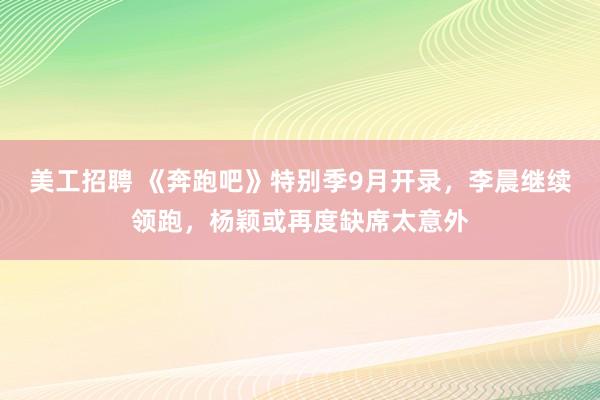 美工招聘 《奔跑吧》特别季9月开录，李晨继续领跑，杨颖或再度缺席太意外